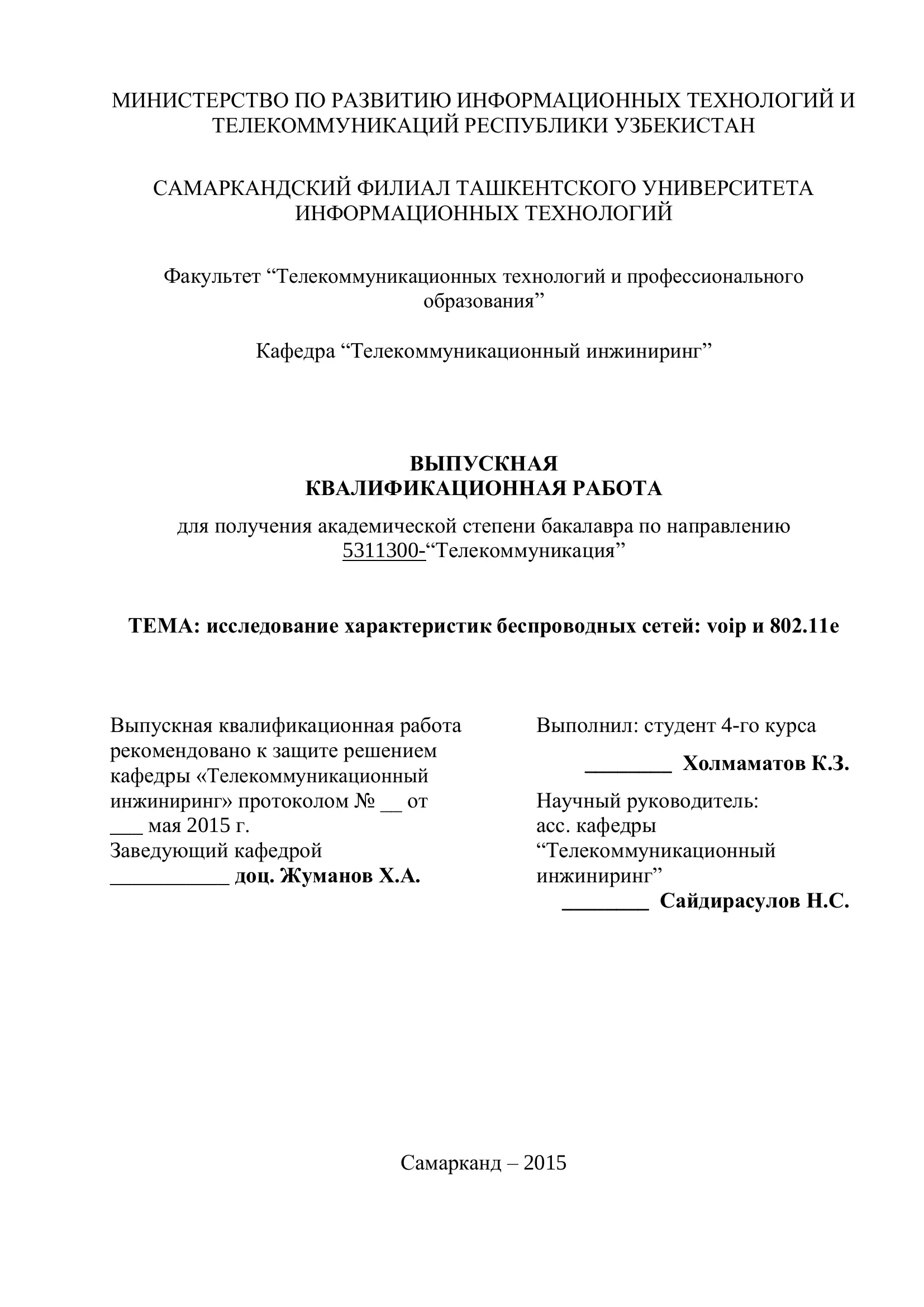 МИНИСТЕРСТВО ПО РАЗВИТИЮ ИНФОРМАЦИОННЫХ ТЕХНОЛОГИЙ И ТЕЛЕКОММУНИКАЦИЙ РЕСПУБЛИКИ УЗБЕКИСТАН

САМАРКАНДСКИЙ ФИЛИАЛ ТАШКЕНТСКОГО УНИВЕРСИТЕТА ИНФОРМАЦИОННЫХ ТЕХНОЛОГИЙ

Факультет “Телекоммуникационных технологий и профессионального образования”

Кафедра “Телекоммуникационный инжиниринг”

ВЫПУСКНАЯ
КВАЛИФИКАЦИОННАЯ РАБОТА

для получения академической степени бакалавра по направлению 5311300-“Телекоммуникация”

ТЕМА: исследование характеристик беспроводных сетей: voip и 802.11e

Выпускная квалификационная работа рекомендовано к защите решением кафедры «Телекоммуникационный инжиниринг» протоколом № __ от ___ мая 2015 г.
Заведующий кафедрой
___________ доц. Жуманов Х.А.

Выполнил: студент 4-го курса
________ Холмаматов К.З.
Научный руководитель:
асс. кафедры “Телекоммуникационный инжиниринг”
________ Сайдирасулов Н.С.

Самарканд – 2015